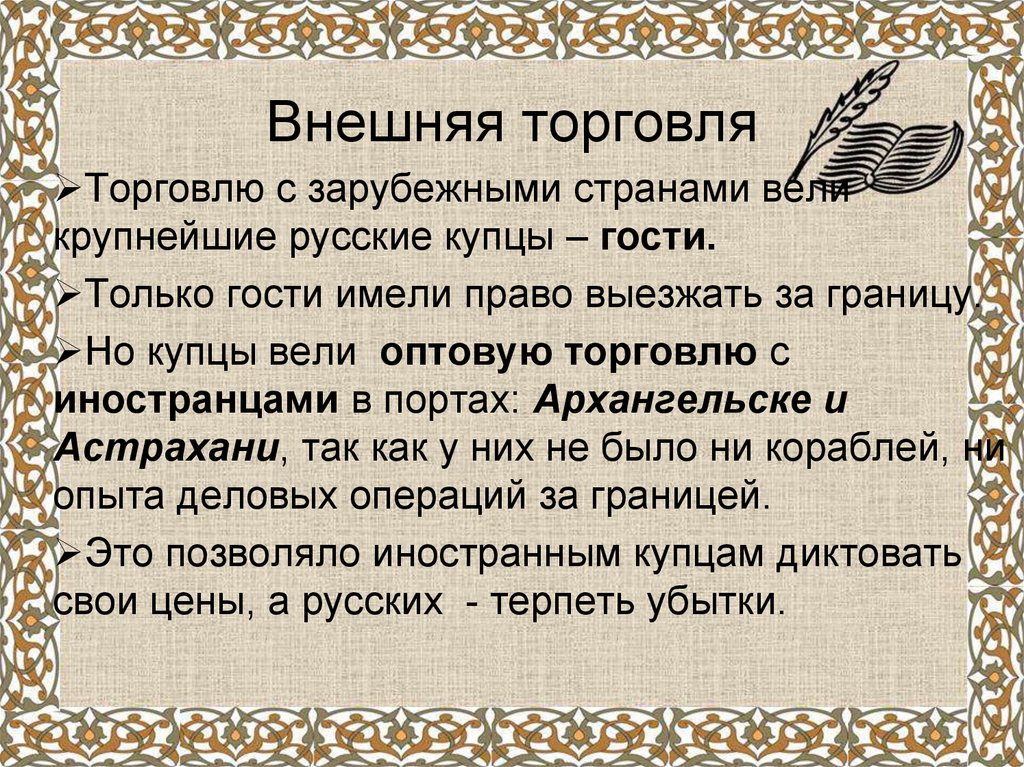 Внешняя торговля

➢Торговлю с зарубежными странами вели крупнейшие русские купцы – гости.

➢Только гости имели право выезжать за границу.

➢Но купцы вели оптовую торговлю с иностранцами в портах: Архангельске и Астрахани, так как у них не было ни кораблей, ни опыта деловых операций за границей.

➢Это позволяло иностранным купцам диктовать свои цены, а русских - терпеть убытки.